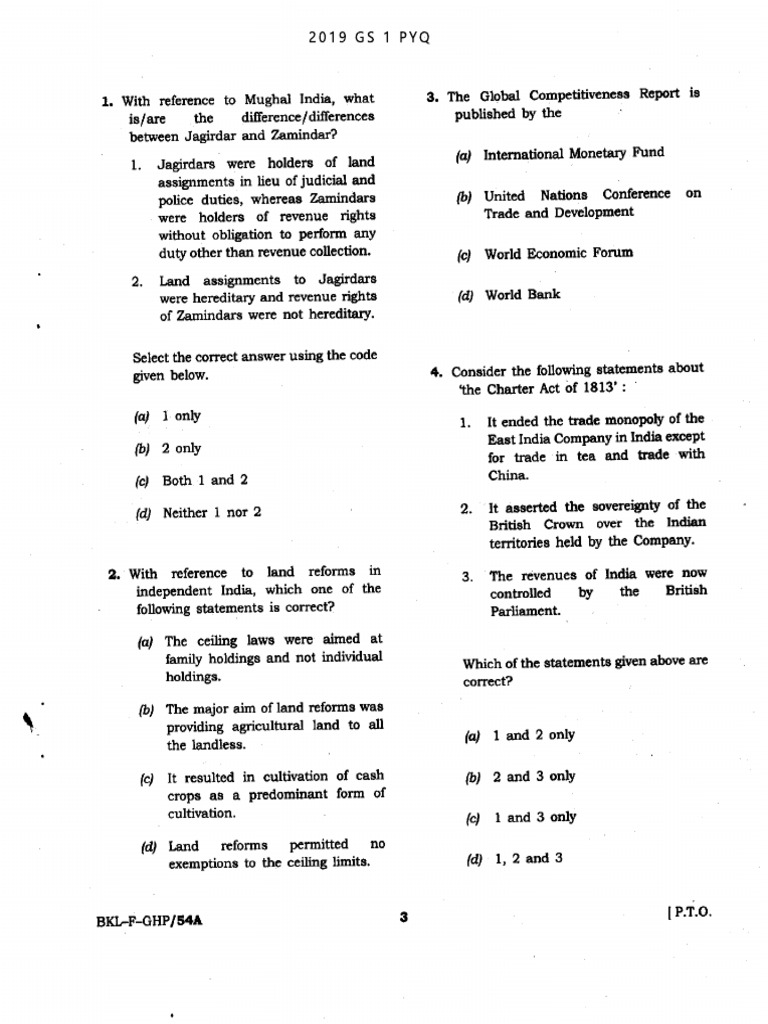 2019 GS 1 PYQ

1. With reference to Mughal India, what is/are the difference/differences between Jagirdar and Zamindar?

1. Jagirdars were holders of land assignments in lieu of judicial and police duties, whereas Zamindars were holders of revenue rights without obligation to perform any duty other than revenue collection.

2. Land assignments to Jagirdars were hereditary and revenue rights of Zamindars were not hereditary.

Select the correct answer using the code given below.

(a) 1 only

(b) 2 only

(c) Both 1 and 2

(d) Neither 1 nor 2

2. With reference to land reforms in independent India, which one of the following statements is correct?

(a) The ceiling laws were aimed at family holdings and not individual holdings.

(b) The major aim of land reforms was providing agricultural land to all the landless.

(c) It resulted in cultivation of cash crops as a predominant form of cultivation.

(d) Land reforms permitted no exemptions to the ceiling limits.

3. The Global Competitiveness Report is published by the

(a) International Monetary Fund

(b) United Nations Conference on Trade and Development

(c) World Economic Forum

(d) World Bank

4. Consider the following statements about 'the Charter Act of 1813' :

1. It ended the trade monopoly of the East India Company in India except for trade in tea and trade with China.

2. It asserted the sovereignty of the British Crown over the Indian territories held by the Company.

3. The revenues of India were now controlled by the British Parliament.

Which of the statements given above are correct?

(a) 1 and 2 only

(b) 2 and 3 only

(c) 1 and 3 only

(d) 1, 2 and 3

BKL-F-GHP/54A 3 [ P.T.O.